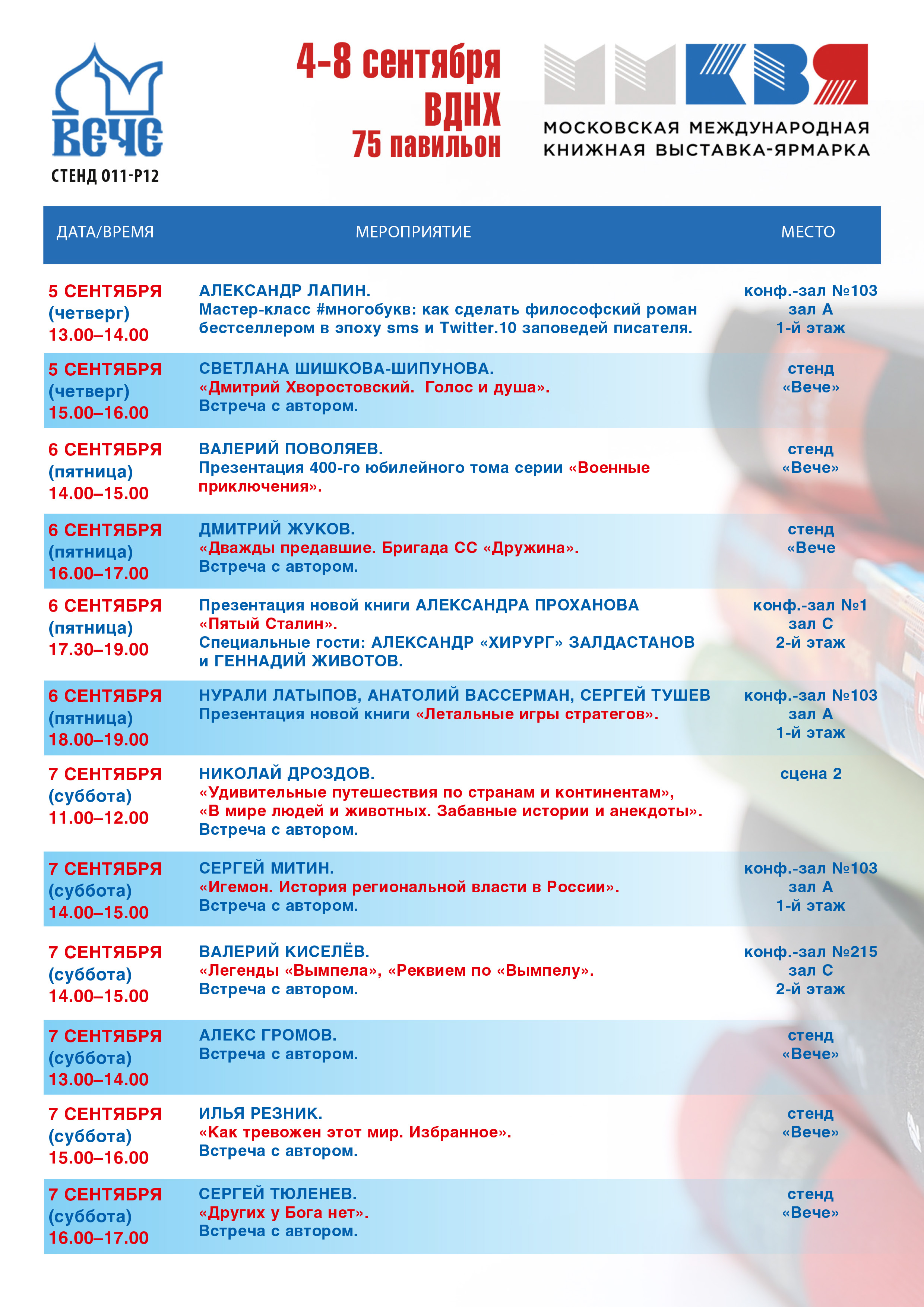 ВЕЧЕ
СТЕНД 011-Р12

4-8 сентября
ВДНХ
75 павильон

ММКВЯ
МОСКОВСКАЯ МЕЖДУНАРОДНАЯ КНИЖНАЯ ВЫСТАВКА-ЯРМАРКА

| ДАТА/ВРЕМЯ | МЕРОПРИЯТИЕ | МЕСТО |
|---|---|---|
| 5 СЕНТЯБРЯ (четверг) 13.00–14.00 | АЛЕКСАНДР ЛАПИН. Мастер-класс #многобукв: как сделать философский роман бестселлером в эпоху sms и Twitter.10 заповедей писателя. | конф.-зал №103 зал А 1-й этаж |
| 5 СЕНТЯБРЯ (четверг) 15.00–16.00 | СВЕТЛАНА ШИШКОВА-ШИПУНОВА. «Дмитрий Хворостовский. Голос и душа». Встреча с автором. | стенд «Вече» |
| 6 СЕНТЯБРЯ (пятница) 14.00–15.00 | ВАЛЕРИЙ ПОВОЛЯЕВ. Презентация 400-го юбилейного тома серии «Военные приключения». | стенд «Вече» |
| 6 СЕНТЯБРЯ (пятница) 16.00–17.00 | ДМИТРИЙ ЖУКОВ. «Дважды предавшие. Бригада СС «Дружина». Встреча с автором. | стенд «Вече |
| 6 СЕНТЯБРЯ (пятница) 17.30–19.00 | Презентация новой книги АЛЕКСАНДРА ПРОХАНОВА «Пятый Сталин». Специальные гости: АЛЕКСАНДР «ХИРУРГ» ЗАЛДАСТАНОВ и ГЕННАДИЙ ЖИВОТОВ. | конф.-зал №1 зал С 2-й этаж |
| 6 СЕНТЯБРЯ (пятница) 18.00–19.00 | НУРАЛИ ЛАТЫПОВ, АНАТОЛИЙ ВАССЕРМАН, СЕРГЕЙ ТУШЕВ Презентация новой книги «Летальные игры стратегов». | конф.-зал №103 зал А 1-й этаж |
| 7 СЕНТЯБРЯ (суббота) 11.00–12.00 | НИКОЛАЙ ДРОЗДОВ. «Удивительные путешествия по странам и континентам», «В мире людей и животных. Забавные истории и анекдоты». Встреча с автором. | сцена 2 |
| 7 СЕНТЯБРЯ (суббота) 14.00–15.00 | СЕРГЕЙ МИТИН. «Игемон. История региональной власти в России». Встреча с автором. | конф.-зал №103 зал А 1-й этаж |
| 7 СЕНТЯБРЯ (суббота) 14.00–15.00 | ВАЛЕРИЙ КИСЕЛЁВ. «Легенды «Вымпела», «Реквием по «Вымпелу». Встреча с автором. | конф.-зал №215 зал С 2-й этаж |
| 7 СЕНТЯБРЯ (суббота) 13.00–14.00 | АЛЕКС ГРОМОВ. Встреча с автором. | стенд «Вече» |
| 7 СЕНТЯБРЯ (суббота) 15.00–16.00 | ИЛЬЯ РЕЗНИК. «Как тревожен этот мир. Избранное». Встреча с автором. | стенд «Вече» |
| 7 СЕНТЯБРЯ (суббота) 16.00–17.00 | СЕРГЕЙ ТЮЛЕНЕВ. «Других у Бога нет». Встреча с автором. | стенд «Вече» |